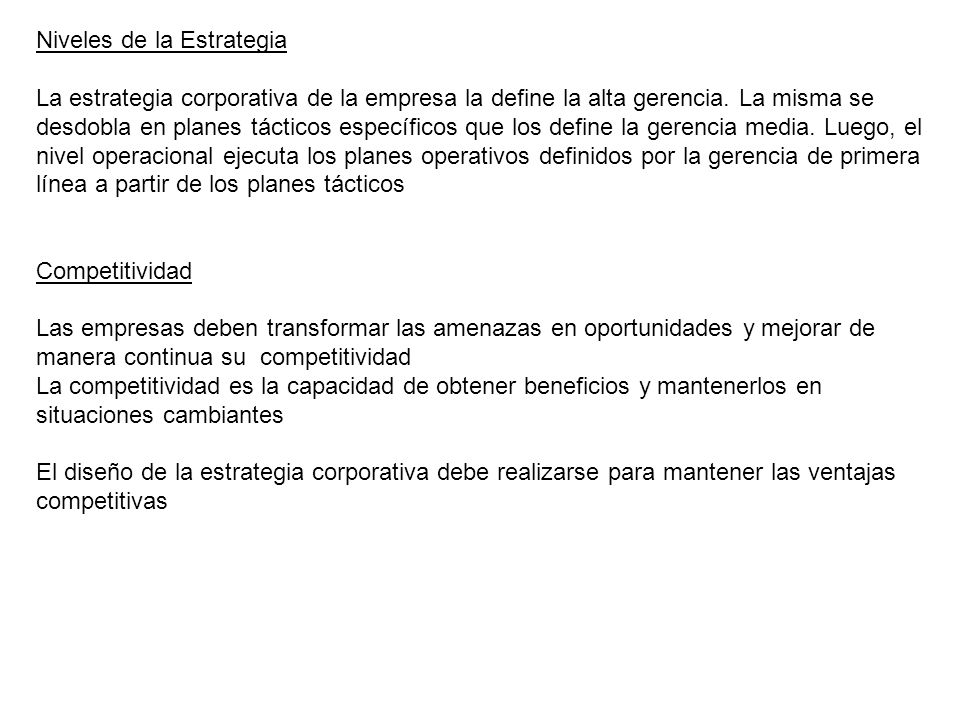 Niveles de la Estrategia

La estrategia corporativa de la empresa la define la alta gerencia. La misma se desdobla en planes tácticos específicos que los define la gerencia media. Luego, el nivel operacional ejecuta los planes operativos definidos por la gerencia de primera línea a partir de los planes tácticos

Competitividad

Las empresas deben transformar las amenazas en oportunidades y mejorar de manera continua su competitividad
La competitividad es la capacidad de obtener beneficios y mantenerlos en situaciones cambiantes

El diseño de la estrategia corporativa debe realizarse para mantener las ventajas competitivas